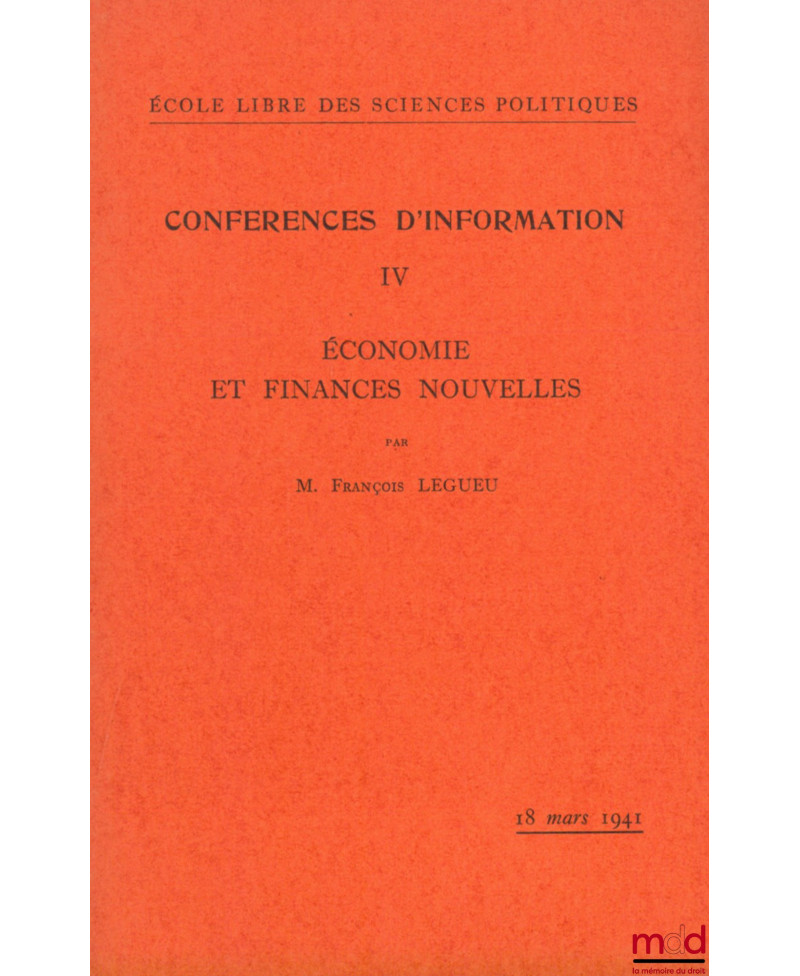 ÉCOLE LIBRE DES SCIENCES POLITIQUES

CONFERENCES D'INFORMATION

IV

ÉCONOMIE
ET FINANCES NOUVELLES

PAR

M. FRANÇOIS LEGUEU

18 mars 1941

mdd
la mémoire du droit